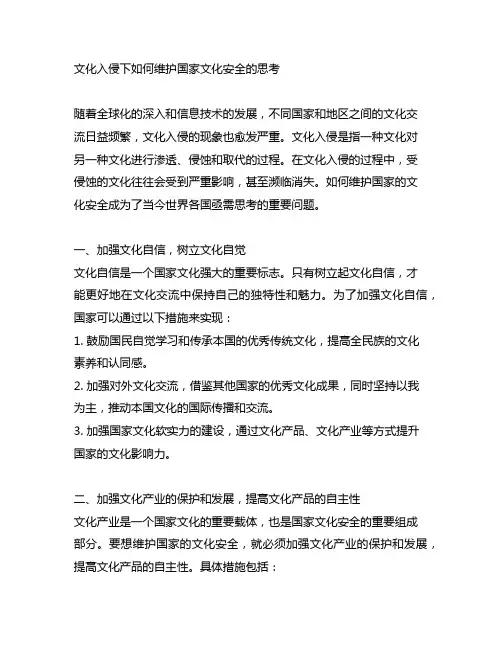 文化入侵下如何维护国家文化安全的思考

随着全球化的深入和信息技术的发展，不同国家和地区之间的文化交流日益频繁，文化入侵的现象也愈发严重。文化入侵是指一种文化对另一种文化进行渗透、侵蚀和取代的过程。在文化入侵的过程中，受侵蚀的文化往往会受到严重影响，甚至濒临消失。如何维护国家的文化安全成为了当今世界各国亟需思考的重要问题。

一、加强文化自信，树立文化自觉
文化自信是一个国家文化强大的重要标志。只有树立起文化自信，才能更好地在文化交流中保持自己的独特性和魅力。为了加强文化自信，国家可以通过以下措施来实现：
1. 鼓励国民自觉学习和传承本国的优秀传统文化，提高全民族的文化素养和认同感。
2. 加强对外文化交流，借鉴其他国家的优秀文化成果，同时坚持以我为主，推动本国文化的国际传播和交流。
3. 加强国家文化软实力的建设，通过文化产品、文化产业等方式提升国家的文化影响力。

二、加强文化产业的保护和发展，提高文化产品的自主性
文化产业是一个国家文化的重要载体，也是国家文化安全的重要组成部分。要想维护国家的文化安全，就必须加强文化产业的保护和发展，提高文化产品的自主性。具体措施包括：